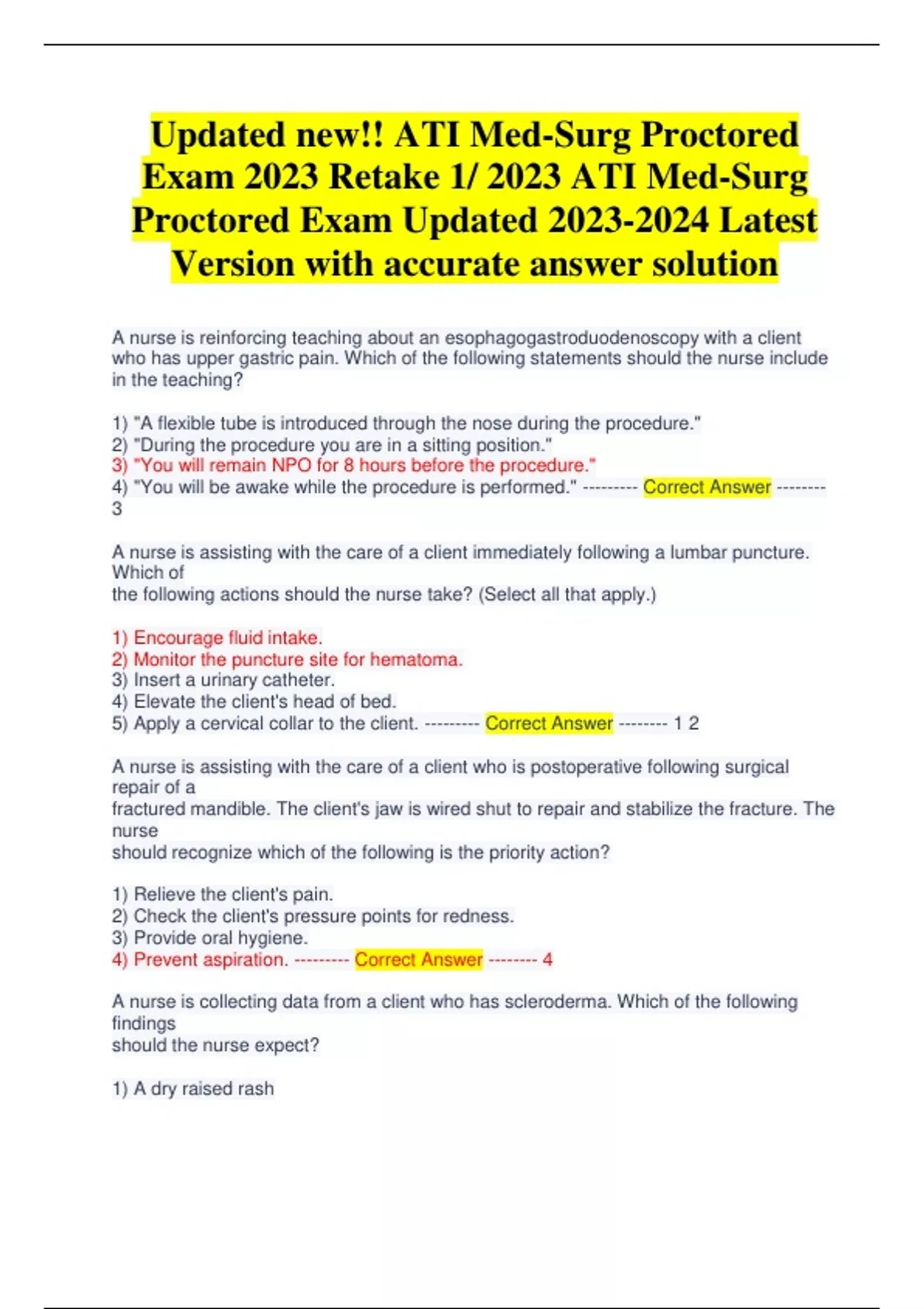 Updated new!! ATI Med-Surg Proctored Exam 2023 Retake 1/ 2023 ATI Med-Surg Proctored Exam Updated 2023-2024 Latest Version with accurate answer solution

A nurse is reinforcing teaching about an esophagogastroduodenoscopy with a client who has upper gastric pain. Which of the following statements should the nurse include in the teaching?

1) "A flexible tube is introduced through the nose during the procedure."
2) "During the procedure you are in a sitting position."
3) "You will remain NPO for 8 hours before the procedure."
4) "You will be awake while the procedure is performed." --------- Correct Answer -------- 3

A nurse is assisting with the care of a client immediately following a lumbar puncture. Which of
the following actions should the nurse take? (Select all that apply.)

1) Encourage fluid intake.
2) Monitor the puncture site for hematoma.
3) Insert a urinary catheter.
4) Elevate the client's head of bed.
5) Apply a cervical collar to the client. --------- Correct Answer -------- 1 2

A nurse is assisting with the care of a client who is postoperative following surgical repair of a
fractured mandible. The client's jaw is wired shut to repair and stabilize the fracture. The nurse
should recognize which of the following is the priority action?

1) Relieve the client's pain.
2) Check the client's pressure points for redness.
3) Provide oral hygiene.
4) Prevent aspiration. --------- Correct Answer -------- 4

A nurse is collecting data from a client who has scleroderma. Which of the following findings
should the nurse expect?

1) A dry raised rash